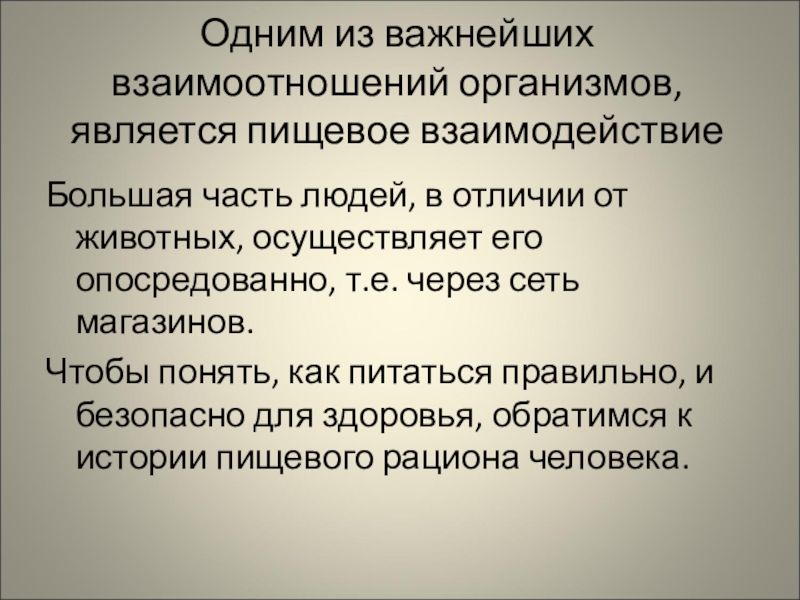 Одним из важнейших взаимоотношений организмов, является пищевое взаимодействие

Большая часть людей, в отличии от животных, осуществляет его опосредованно, т.е. через сеть магазинов.

Чтобы понять, как питаться правильно, и безопасно для здоровья, обратимся к истории пищевого рациона человека.